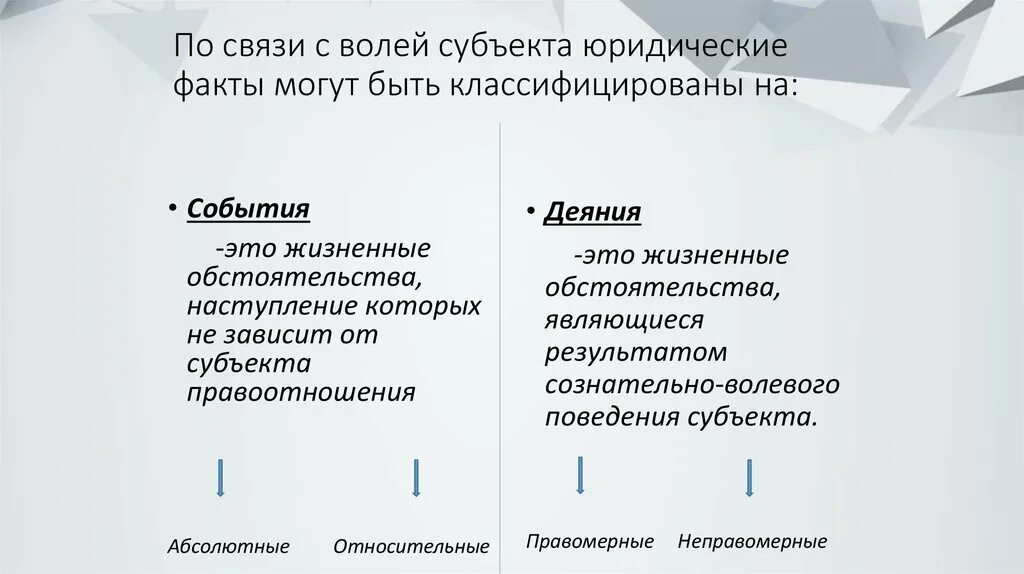 По связи с волей субъекта юридические факты могут быть классифицированы на:

• События
-это жизненные обстоятельства, наступление которых не зависит от субъекта правоотношения

Абсолютные

Относительные

• Деяния
-это жизненные обстоятельства, являющиеся результатом сознательно-волевого поведения субъекта.

Правомерные

Неправомерные